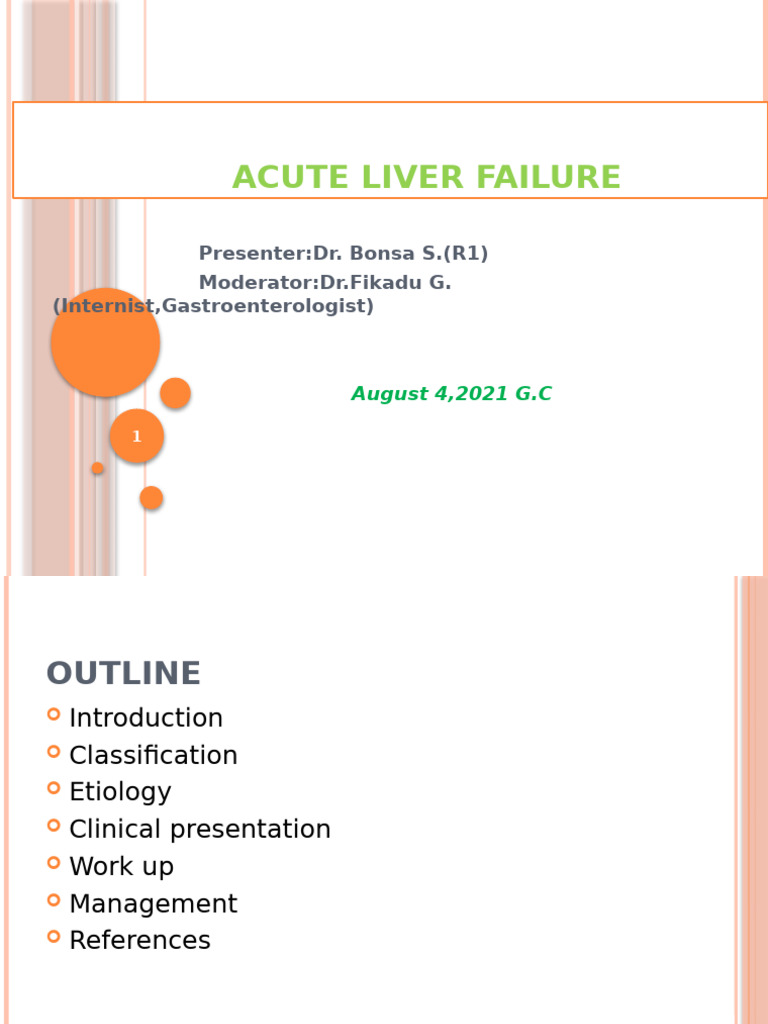 ACUTE LIVER FAILURE

Presenter:Dr. Bonsa S.(R1)
Moderator:Dr.Fikadu G.
(Internist,Gastroenterologist)

August 4,2021 G.C

1

OUTLINE

• Introduction
• Classification
• Etiology
• Clinical presentation
• Work up
• Management
• References